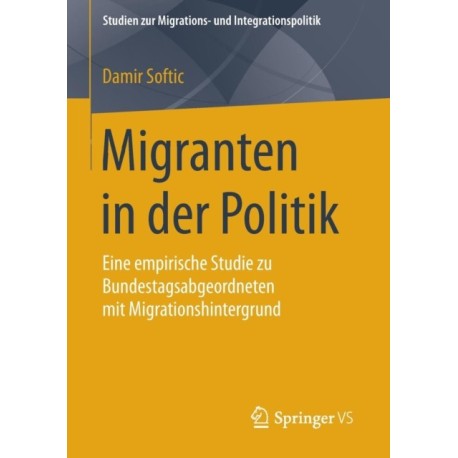 Studien zur Migrations- und Integrationspolitik

Damir Softic

Migranten in der Politik

Eine empirische Studie zu Bundestagsabgeordneten mit Migrationshintergrund

Springer VS